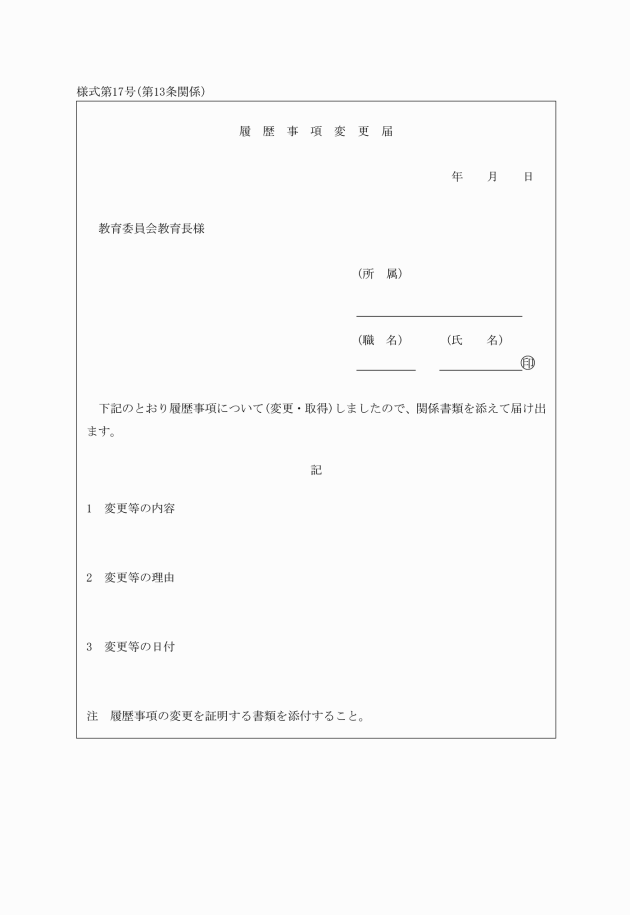 様式第17号(第13条関係)

履 歴 事 項 変 更 届

年　　月　　日

教育委員会教育長様

(所　属)

(職　名)　　　(氏　　名)　　　　㊞

下記のとおり履歴事項について(変更・取得)しましたので、関係書類を添えて届け出ます。

記

1　変更等の内容

2　変更等の理由

3　変更等の日付

注　履歴事項の変更を証明する書類を添付すること。